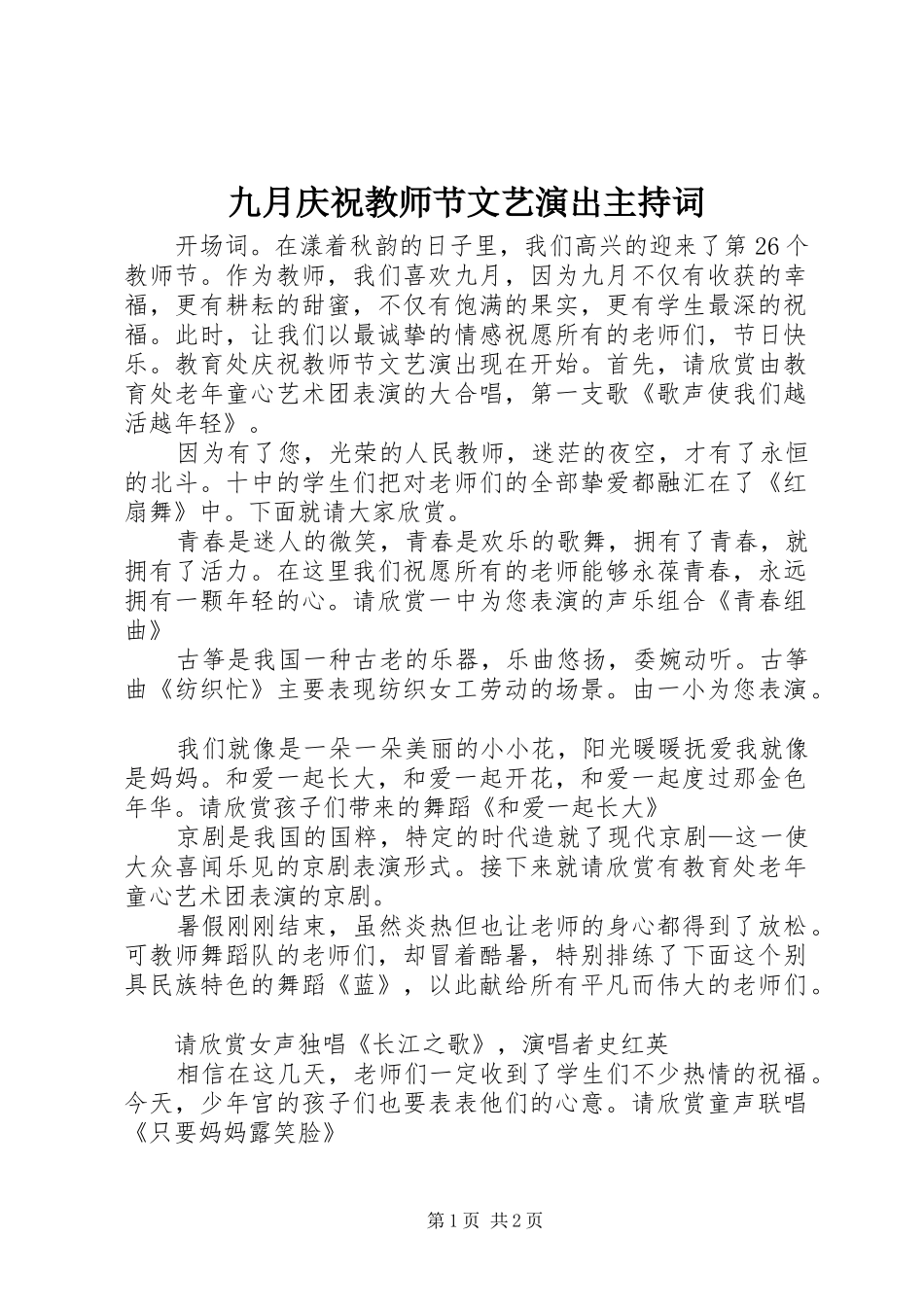 九月庆祝教师节文艺演出主持词

开场词。在漾着秋韵的日子里，我们高兴的迎来了第26个教师节。作为教师，我们喜欢九月，因为九月不仅有收获的幸福，更有耕耘的甜蜜，不仅有饱满的果实，更有学生最深的祝福。此时，让我们以最诚挚的情感祝愿所有的老师们，节日快乐。教育处庆祝教师节文艺演出现在开始。首先，请欣赏由教育处老年童心艺术团表演的大合唱，第一支歌《歌声使我们越活越年轻》。

因为有了您，光荣的人民教师，迷茫的夜空，才有了永恒的北斗。十中的学生们把对老师们的全部挚爱都融汇在了《红扇舞》中。下面就请大家欣赏。

青春是迷人的微笑，青春是欢乐的歌舞，拥有了青春，就拥有了活力。在这里我们祝愿所有的老师能够永葆青春，永远拥有一颗年轻的心。请欣赏一中为您表演的声乐组合《青春组曲》

古筝是我国一种古老的乐器，乐曲悠扬，委婉动听。古筝曲《纺织忙》主要表现纺织女工劳动的场景。由一小为您表演。

我们就像是一朵一朵美丽的小小花，阳光暖暖抚爱我就像是妈妈。和爱一起长大，和爱一起开花，和爱一起度过那金色年华。请欣赏孩子们带来的舞蹈《和爱一起长大》

京剧是我国的国粹，特定的时代造就了现代京剧—这一使大众喜闻乐见的京剧表演形式。接下来就请欣赏有教育处老年童心艺术团表演的京剧。

暑假刚刚结束，虽然炎热但也让老师的身心都得到了放松。可教师舞蹈队的老师们，却冒着酷暑，特别排练了下面这个别具民族特色的舞蹈《蓝》，以此献给所有平凡而伟大的老师们。

请欣赏女声独唱《长江之歌》，演唱者史红英

相信在这几天，老师们一定收到了学生们不少热情的祝福。今天，少年宫的孩子们也要表表他们的心意。请欣赏童声联唱《只要妈妈露笑脸》

第1页 共2页